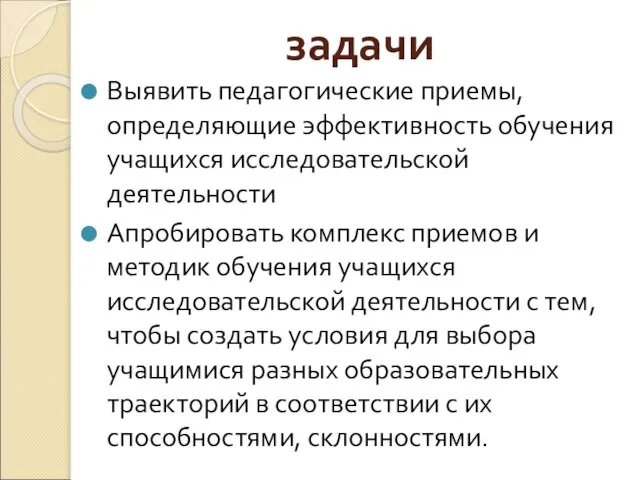 задачи

Выявить педагогические приемы, определяющие эффективность обучения учащихся исследовательской деятельности

Апробировать комплекс приемов и методик обучения учащихся исследовательской деятельности с тем, чтобы создать условия для выбора учащимися разных образовательных траекторий в соответствии с их способностями, склонностями.